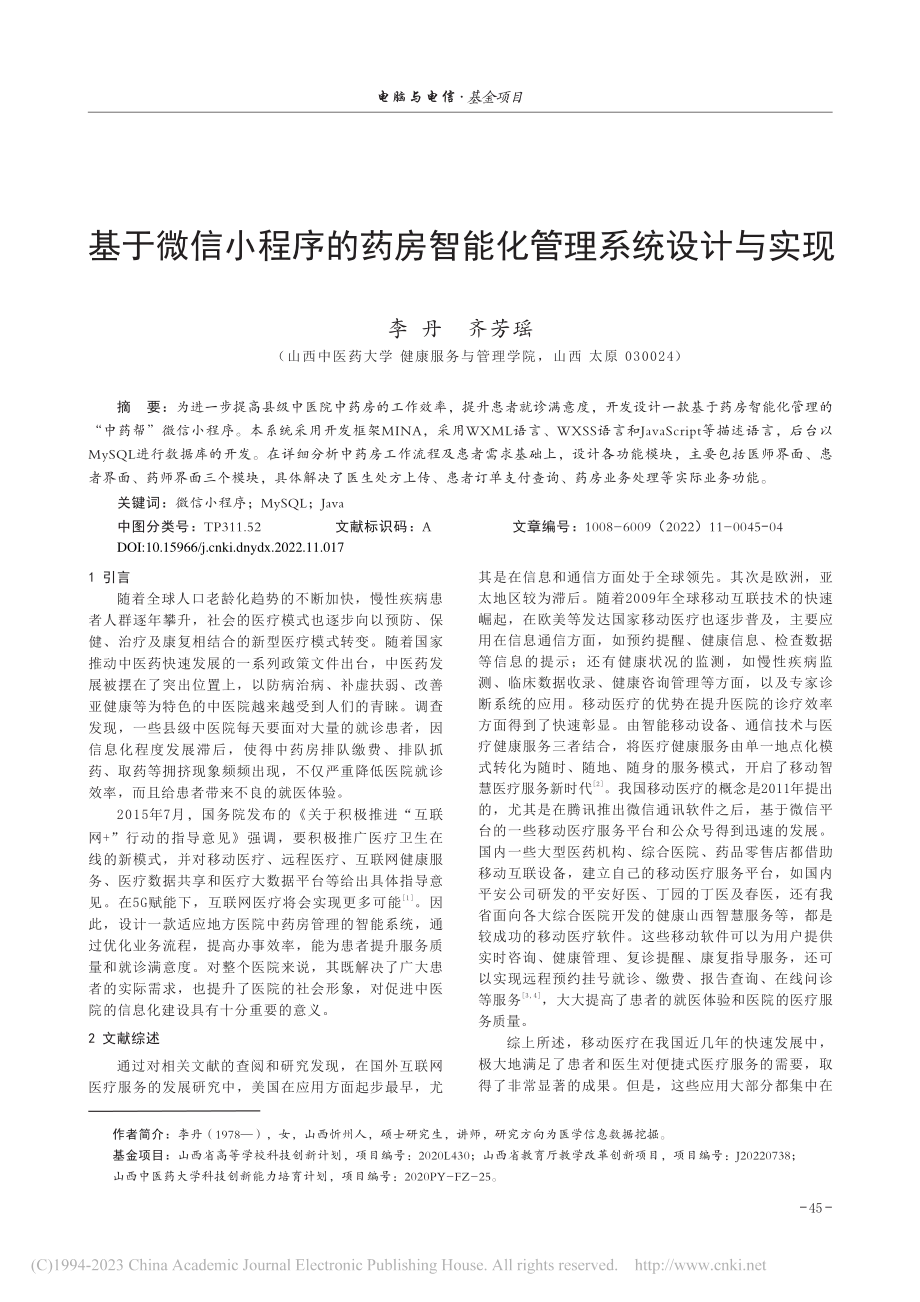 电脑与电信·基金项目

基于微信小程序的药房智能化管理系统设计与实现

李 丹 齐芳瑶

（山西中医药大学 健康服务与管理学院，山西 太原 030024）

摘 要：为进一步提高县级中医院中药房的工作效率，提升患者就诊满意度，开发设计一款基于药房智能化管理的“中药帮”微信小程序。本系统采用开发框架MINA，采用WXML语言、WXSS语言和JavaScript等描述语言，后台以MySQL进行数据库的开发。在详细分析中药房工作流程及患者需求基础上，设计各功能模块，主要包括医师界面、患者界面、药师界面三个模块，具体解决了医生处方上传、患者订单支付查询、药房业务处理等实际业务功能。

关键词：微信小程序；MySQL；Java

中图分类号：TP311.52 文献标识码：A 文章编号：1008-6009（2022）11-0045-04

DOI:10.15966/j.cnki.dnydx.2022.11.017

1 引言

随着全球人口老龄化趋势的不断加快，慢性疾病患者人群逐年攀升，社会的医疗模式也逐步向以预防、保健、治疗及康复相结合的新型医疗模式转变。随着国家推动中医药快速发展的一系列政策文件出台，中医药发展被摆在了突出位置上，以防病治病、补虚扶弱、改善亚健康等为特色的中医院越来越受到人们的青睐。调查发现，一些县级中医院每天要面对大量的就诊患者，因信息化程度发展滞后，使得中药房排队缴费、排队抓药、取药等拥挤现象频频出现，不仅严重降低医院就诊效率，而且给患者带来不良的就医体验。

2015年7月，国务院发布的《关于积极推进“互联网+”行动的指导意见》强调，要积极推广医疗卫生在线的新模式，并对移动医疗、远程医疗、互联网健康服务、医疗数据共享和医疗大数据平台等给出具体指导意见。在5G赋能下，互联网医疗将会实现更多可能$^{[1]}$。因此，设计一款适应地方医院中药房管理的智能系统，通过优化业务流程，提高办事效率，能为患者提升服务质量和就诊满意度。对整个医院来说，其既解决了广大患者的实际需求，也提升了医院的社会形象，对促进中医院的信息化建设具有十分重要的意义。

2 文献综述

通过对相关文献的查阅和研究发现，在国外互联网医疗服务的发展研究中，美国在应用方面起步最早，尤其是在信息和通信方面处于全球领先。其次是欧洲，亚太地区较为滞后。随着2009年全球移动互联技术的快速崛起，在欧美等发达国家移动医疗也逐步普及，主要应用在信息通信方面，如预约提醒、健康信息、检查数据等信息的提示；还有健康状况的监测，如慢性疾病监测、临床数据收录、健康咨询管理等方面，以及专家诊断系统的应用。移动医疗的优势在提升医院的诊疗效率方面得到了快速彰显。由智能移动设备、通信技术与医疗健康服务三者结合，将医疗健康服务由单一地点化模式转化为随时、随地、随身的服务模式，开启了移动智慧医疗服务新时代$^{[2]}$。我国移动医疗的概念是2011年提出的，尤其是在腾讯推出微信通讯软件之后，基于微信平台的一些移动医疗服务平台和公众号得到迅速的发展。国内一些大型医药机构、综合医院、药品零售店都借助移动互联设备，建立自己的移动医疗服务平台，如国内平安公司研发的平安好医、丁园的丁医及春医，还有我省面向各大综合医院开发的健康山西智慧服务等，都是较成功的移动医疗软件。这些移动软件可以为用户提供实时咨询、健康管理、复诊提醒、康复指导服务，还可以实现远程预约挂号就诊、缴费、报告查询、在线问诊等服务$^{[3,4]}$，大大提高了患者的就医体验和医院的医疗服务质量。

综上所述，移动医疗在我国近几年的快速发展中，极大地满足了患者和医生对便捷式医疗服务的需要，取得了非常显著的成果。但是，这些应用大部分都集中在

作者简介：李丹（1978—），女，山西忻州人，硕士研究生，讲师，研究方向为医学信息数据挖掘。

基金项目：山西省高等学校科技创新计划，项目编号：2020L430；山西省教育厅教学改革创新项目，项目编号：J20220738；山西中医药大学科技创新能力培育计划，项目编号：2020PY-FZ-25。

-45-

(C)1994-2023 China Academic Journal Electronic Publishing House. All rights reserved. http://www.cnki.net